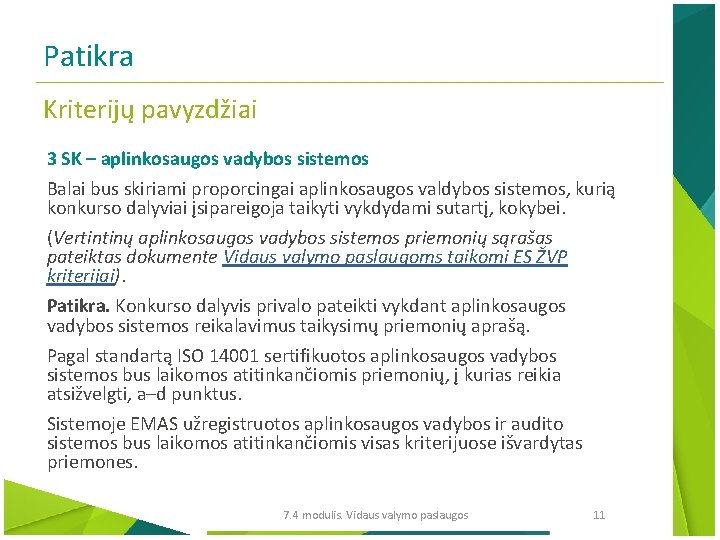 Patikra

Kriterijų pavyzdžiai

3 SK – aplinkosaugos vadybos sistemos

Balai bus skiriami proporcingai aplinkosaugos valdybos sistemos, kurią konkurso dalyviai įsipareigoja taikyti vykdydami sutartį, kokybei.

(Vertintinų aplinkosaugos vadybos sistemos priemonių sąrašas pateiktas dokumente Vidaus valymo paslaugoms taikomi ES ŽVP kriterijai).

Patikra. Konkurso dalyvis privalo pateikti vykdant aplinkosaugos vadybos sistemos reikalavimus taikysimų priemonių aprašą.

Pagal standartą ISO 14001 sertifikuotos aplinkosaugos vadybos sistemos bus laikomos atitinkančiomis priemonių, į kurias reikia atsižvelgti, a–d punktus.

Sistemoje EMAS užregistruotos aplinkosaugos vadybos ir audito sistemos bus laikomos atitinkančiomis visas kriterijuose išvardytas priemones.

7.4 modulis. Vidaus valymo paslaugos

11